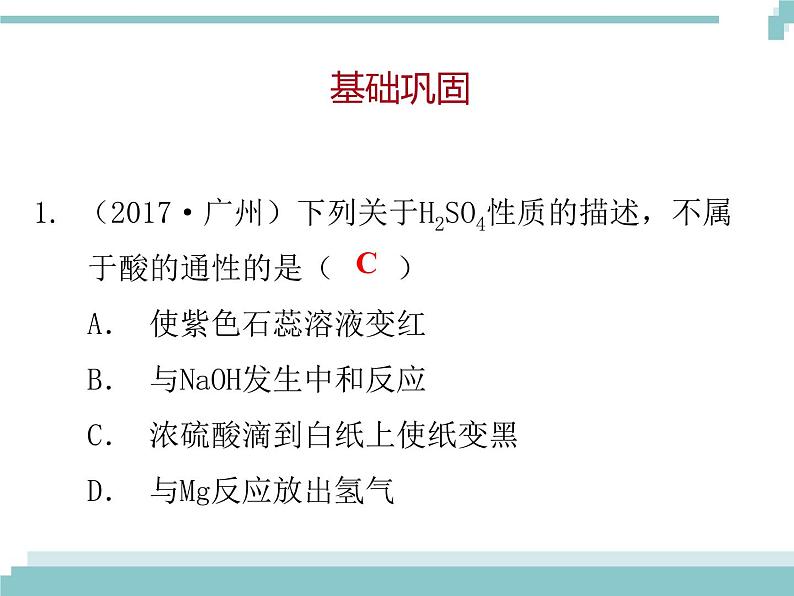 基础巩固

1. （2017·广州）下列关于$H_2SO_4$性质的描述，不属于酸的通性的是（ C ）

A. 使紫色石蕊溶液变红

B. 与NaOH发生中和反应

C. 浓硫酸滴到白纸上使纸变黑

D. 与Mg反应放出氢气